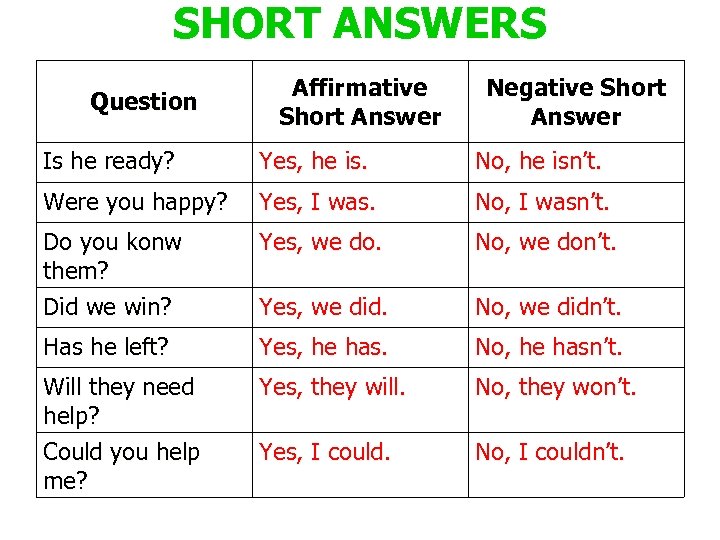 SHORT ANSWERS

| Question | Affirmative Short Answer | Negative Short Answer |
|---|---|---|
| Is he ready? | Yes, he is. | No, he isn’t. |
| Were you happy? | Yes, I was. | No, I wasn’t. |
| Do you konw them? | Yes, we do. | No, we don’t. |
| Did we win? | Yes, we did. | No, we didn’t. |
| Has he left? | Yes, he has. | No, he hasn’t. |
| Will they need help? | Yes, they will. | No, they won’t. |
| Could you help me? | Yes, I could. | No, I couldn’t. |